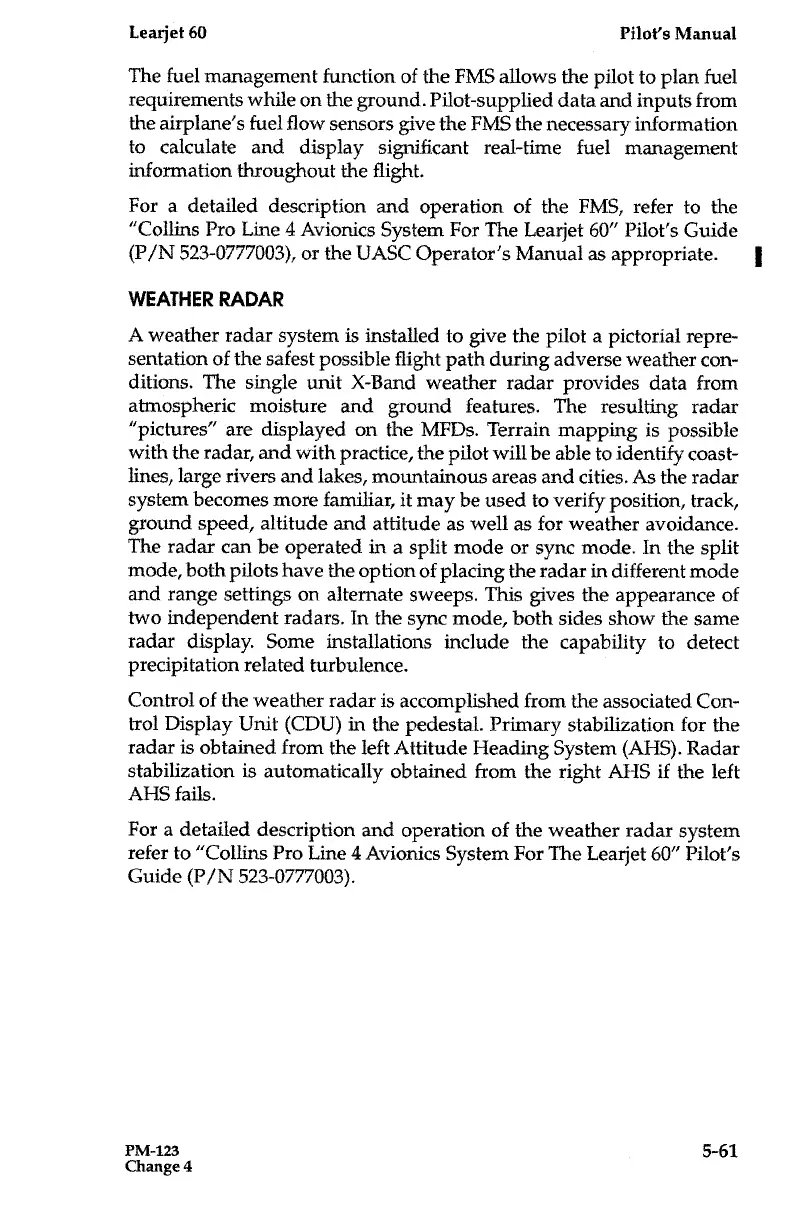 Learjet 60 Pilot's Manual

The fuel management function of the FMS allows the pilot to plan fuel requirements while on the ground. Pilot-supplied data and inputs from the airplane's fuel flow sensors give the FMS the necessary information to calculate and display significant real-time fuel management information throughout the flight.

For a detailed description and operation of the FMS, refer to the "Collins Pro Line 4 Avionics System For The Learjet 60" Pilot's Guide (P/N 523-0777003), or the UASC Operator's Manual as appropriate.

WEATHER RADAR

A weather radar system is installed to give the pilot a pictorial representation of the safest possible flight path during adverse weather conditions. The single unit X-Band weather radar provides data from atmospheric moisture and ground features. The resulting radar "pictures" are displayed on the MFDs. Terrain mapping is possible with the radar, and with practice, the pilot will be able to identify coastlines, large rivers and lakes, mountainous areas and cities. As the radar system becomes more familiar, it may be used to verify position, track, ground speed, altitude and attitude as well as for weather avoidance. The radar can be operated in a split mode or sync mode. In the split mode, both pilots have the option of placing the radar in different mode and range settings on alternate sweeps. This gives the appearance of two independent radars. In the sync mode, both sides show the same radar display. Some installations include the capability to detect precipitation related turbulence.

Control of the weather radar is accomplished from the associated Control Display Unit (CDU) in the pedestal. Primary stabilization for the radar is obtained from the left Attitude Heading System (AHS). Radar stabilization is automatically obtained from the right AHS if the left AHS fails.

For a detailed description and operation of the weather radar system refer to "Collins Pro Line 4 Avionics System For The Learjet 60" Pilot's Guide (P/N 523-0777003).

PM-123
Change 4 5-61